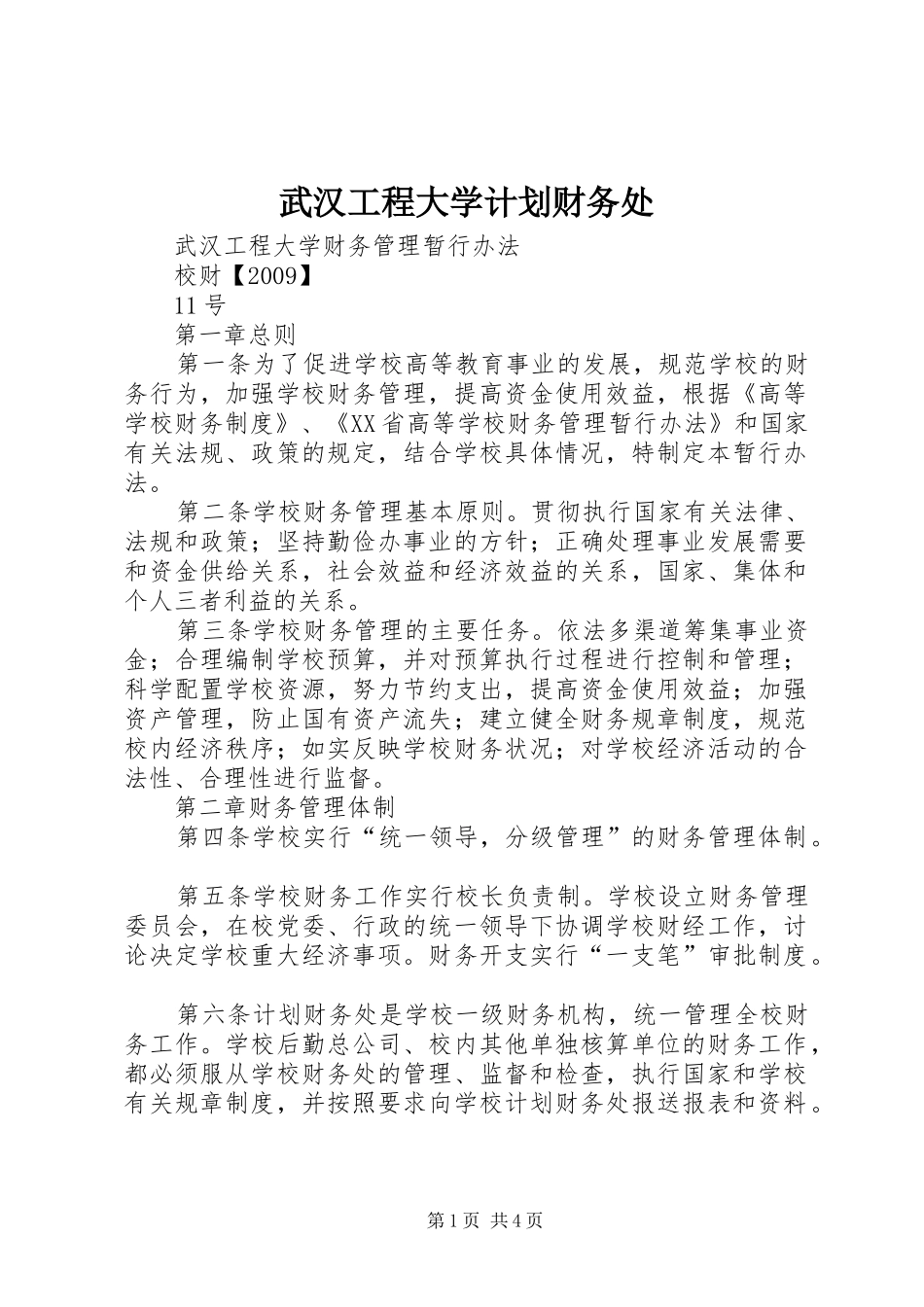 武汉工程大学计划财务处

武汉工程大学财务管理暂行办法

校财【2009】

11号

第一章总则

第一条为了促进学校高等教育事业的发展，规范学校的财务行为，加强学校财务管理，提高资金使用效益，根据《高等学校财务制度》、《XX省高等学校财务管理暂行办法》和国家有关法规、政策的规定，结合学校具体情况，特制定本暂行办法。

第二条学校财务管理基本原则。贯彻执行国家有关法律、法规和政策；坚持勤俭办事业的方针；正确处理事业发展需要和资金供给关系，社会效益和经济效益的关系，国家、集体和个人三者利益的关系。

第三条学校财务管理的主要任务。依法多渠道筹集事业资金；合理编制学校预算，并对预算执行过程进行控制和管理；科学配置学校资源，努力节约支出，提高资金使用效益；加强资产管理，防止国有资产流失；建立健全财务规章制度，规范校内经济秩序；如实反映学校财务状况；对学校经济活动的合法性、合理性进行监督。

第二章财务管理体制

第四条学校实行“统一领导，分级管理”的财务管理体制。

第五条学校财务工作实行校长负责制。学校设立财务管理委员会，在校党委、行政的统一领导下协调学校财经工作，讨论决定学校重大经济事项。财务开支实行“一支笔”审批制度。

第六条计划财务处是学校一级财务机构，统一管理全校财务工作。学校后勤总公司、校内其他单独核算单位的财务工作，都必须服从学校财务处的管理、监督和检查，执行国家和学校有关规章制度，并按照要求向学校计划财务处报送报表和资料。

第1页 共4页